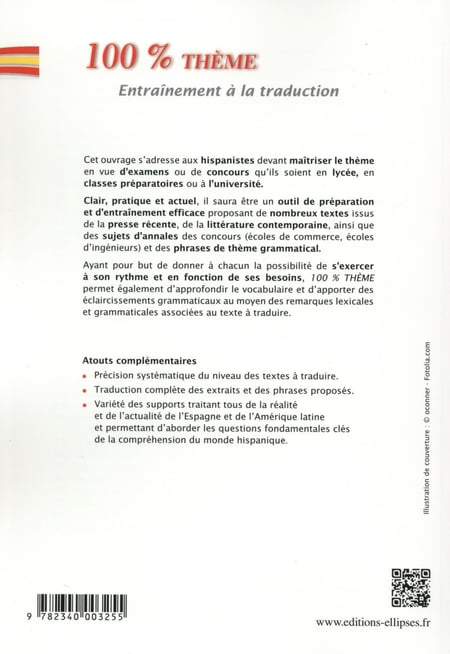 100 % THÈME

Entraînement à la traduction

Cet ouvrage s'adresse aux hispanistes devant maîtriser le thème en vue d'examens ou de concours qu'ils soient en lycée, en classes préparatoires ou à l'université.

Clair, pratique et actuel, il saura être un outil de préparation et d'entraînement efficace proposant de nombreux textes issus de la presse récente, de la littérature contemporaine, ainsi que des sujets d'annales des concours (écoles de commerce, écoles d'ingénieurs) et des phrases de thème grammatical.

Ayant pour but de donner à chacun la possibilité de s'exercer à son rythme et en fonction de ses besoins, 100 % THÈME permet également d'approfondir le vocabulaire et d'apporter des éclaircissements grammaticaux au moyen des remarques lexicales et grammaticales associées au texte à traduire.

Atouts complémentaires

• Précision systématique du niveau des textes à traduire.
• Traduction complète des extraits et des phrases proposés.
• Variété des supports traitant tous de la réalité et de l'actualité de l'Espagne et de l'Amérique latine et permettant d'aborder les questions fondamentales clés de la compréhension du monde hispanique.

Illustration de couverture : © oconner - Fotolia.com

9 782340 003255

www.editions-ellipses.fr